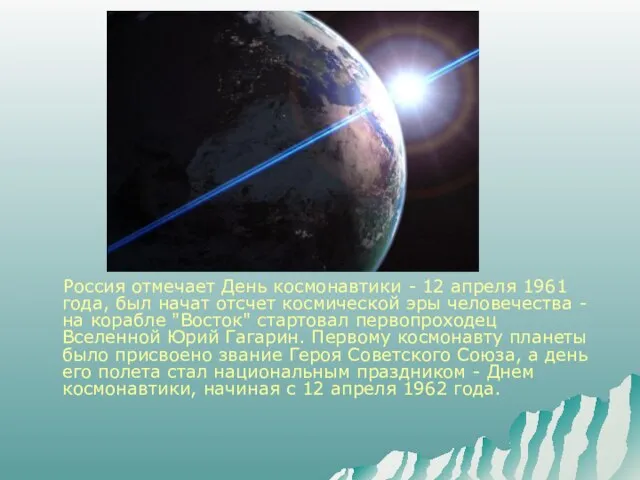 Россия отмечает День космонавтики - 12 апреля 1961 года, был начат отсчет космической эры человечества - на корабле "Восток" стартовал первопроходец Вселенной Юрий Гагарин. Первому космонавту планеты было присвоено звание Героя Советского Союза, а день его полета стал национальным праздником - Днем космонавтики, начиная с 12 апреля 1962 года.